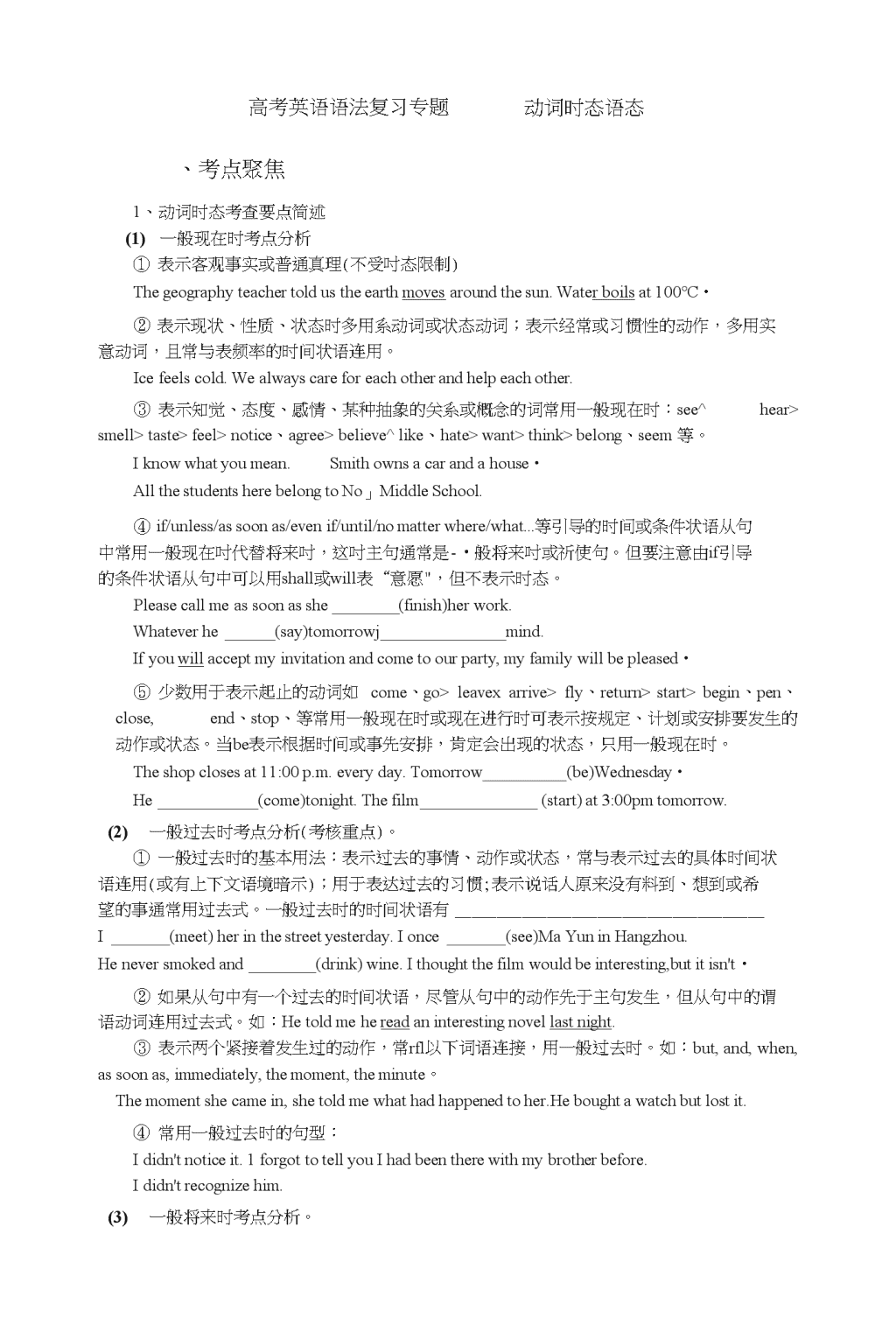 高考英语语法复习专题　　动词时态语态

、考点聚焦

1、动词时态考查要点简述

(1) 一般现在时考点分析

① 表示客观事实或普通真理(不受时态限制)

The geography teacher told us the earth moves around the sun. Water boils at 100°C・

② 表示现状、性质、状态时多用系动词或状态动词；表示经常或习惯性的动作，多用实意动词，且常与表频率的时间状语连用。

Ice feels cold. We always care for each other and help each other.

③ 表示知觉、态度、感情、某种抽象的关系或概念的词常用一般现在时：see^ hear> smell> taste> feel> notice、agree> believe^ like、hate> want> think> belong、seem 等。

I know what you mean. Smith owns a car and a house・

All the students here belong to No」Middle School.

④ if/unless/as soon as/even if/until/no matter where/what...等引导的时间或条件状语从句中常用一般现在时代替将来时，这时主句通常是-・般将来时或祈使句。但要注意由if引导的条件状语从句中可以用shall或will表"意愿"，但不表示时态。

Please call me as soon as she ________(finish)her work.

Whatever he ______(say)tomorrowj_______________mind.

If you will accept my invitation and come to our party, my family will be pleased・

⑤ 少数用于表示起止的动词如 come、go> leavex arrive> fly、return> start> begin、pen、close, end、stop、等常用一般现在时或现在进行时可表示按规定、计划或安排要发生的动作或状态。当be表示根据时间或事先安排，肯定会出现的状态，只用一般现在时。

The shop closes at 11:00 p.m. every day. Tomorrow__________(be)Wednesday・

He ____________(come)tonight. The film______________ (start) at 3:00pm tomorrow.

(2) 一般过去时考点分析(考核重点)。

① 一般过去时的基本用法：表示过去的事情、动作或状态，常与表示过去的具体时间状语连用(或有上下文语境暗示)；用于表达过去的习惯;表示说话人原来没有料到、想到或希望的事通常用过去式。一般过去时的时间状语有 ____________________________________

I _______(meet) her in the street yesterday. I once _______(see)Ma Yun in Hangzhou.

He never smoked and ________(drink) wine. I thought the film would be interesting,but it isn't・

② 如果从句中有一个过去的时间状语，尽管从句中的动作先于主句发生，但从句中的谓语动词连用过去式。如：He told me he read an interesting novel last night.

③ 表示两个紧接着发生过的动作，常rfl以下词语连接，用一般过去时。如：but, and, when, as soon as, immediately, the moment, the minute。

The moment she came in, she told me what had happened to her.He bought a watch but lost it.

④ 常用一般过去时的句型：

I didn't notice it. 1 forgot to tell you I had been there with my brother before.

I didn't recognize him.

(3) 一般将来时考点分析。